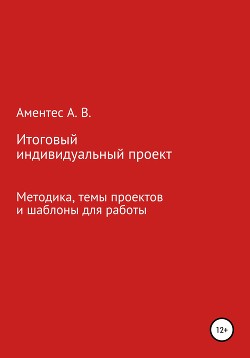 Аментес А. В.

Итоговый индивидуальный проект

Методика, темы проектов и шаблоны для работы

12+